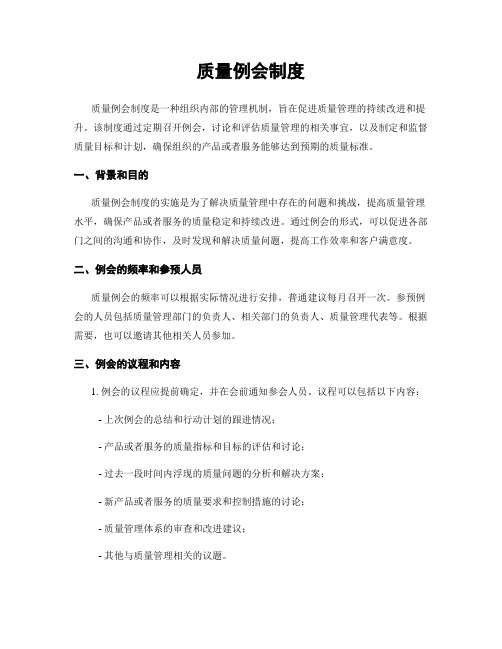 质量例会制度

质量例会制度是一种组织内部的管理机制，旨在促进质量管理的持续改进和提升。该制度通过定期召开例会，讨论和评估质量管理的相关事宜，以及制定和监督质量目标和计划，确保组织的产品或者服务能够达到预期的质量标准。

一、背景和目的

质量例会制度的实施是为了解决质量管理中存在的问题和挑战，提高质量管理水平，确保产品或者服务的质量稳定和持续改进。通过例会的形式，可以促进各部门之间的沟通和协作，及时发现和解决质量问题，提高工作效率和客户满意度。

二、例会的频率和参预人员

质量例会的频率可以根据实际情况进行安排，普通建议每月召开一次。参预例会的人员包括质量管理部门的负责人、相关部门的负责人、质量管理代表等。根据需要，也可以邀请其他相关人员参加。

三、例会的议程和内容

1. 例会的议程应提前确定，并在会前通知参会人员。议程可以包括以下内容：

- 上次例会的总结和行动计划的跟进情况；

- 产品或者服务的质量指标和目标的评估和讨论；

- 过去一段时间内浮现的质量问题的分析和解决方案；

- 新产品或者服务的质量要求和控制措施的讨论；

- 质量管理体系的审查和改进建议；

- 其他与质量管理相关的议题。